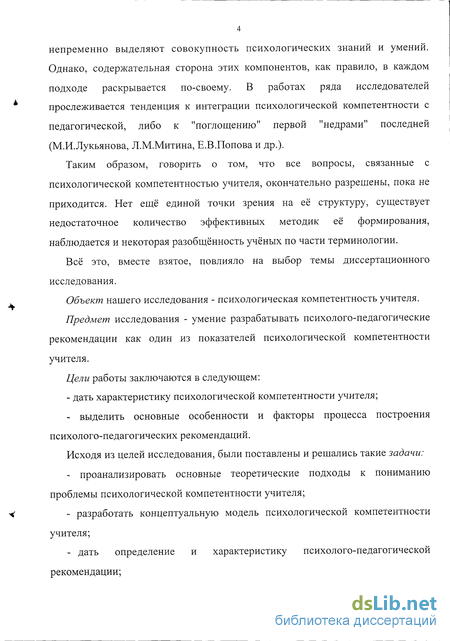 4

непременно выделяют совокупность психологических знаний и умений. Однако, содержательная сторона этих компонентов, как правило, в каждом подходе раскрывается по-своему. В работах ряда исследователей прослеживается тенденция к интеграции психологической компетентности с педагогической, либо к "поглощению" первой "недрами" последней (М.И.Лукьянова, Л.М.Митина, Е.В.Попова и др.).

Таким образом, говорить о том, что все вопросы, связанные с психологической компетентностью учителя, окончательно разрешены, пока не приходится. Нет ещё единой точки зрения на её структуру, существует недостаточное количество эффективных методик её формирования, наблюдается и некоторая разобщённость учёных по части терминологии.

Всё это, вместе взятое, повлияло на выбор темы диссертационного исследования.

Объект нашего исследования - психологическая компетентность учителя.

Предмет исследования - умение разрабатывать психолого-педагогические рекомендации как один из показателей психологической компетентности учителя.

Цели работы заключаются в следующем:

- дать характеристику психологической компетентности учителя;

- выделить основные особенности и факторы процесса построения психолого-педагогических рекомендаций.

Исходя из целей исследования, были поставлены и решались такие задачи:

- проанализировать основные теоретические подходы к пониманию проблемы психологической компетентности учителя;

- разработать концептуальную модель психологической компетентности учителя;

- дать определение и характеристику психолого-педагогической рекомендации;

dsLib.net
библиотека диссертаций